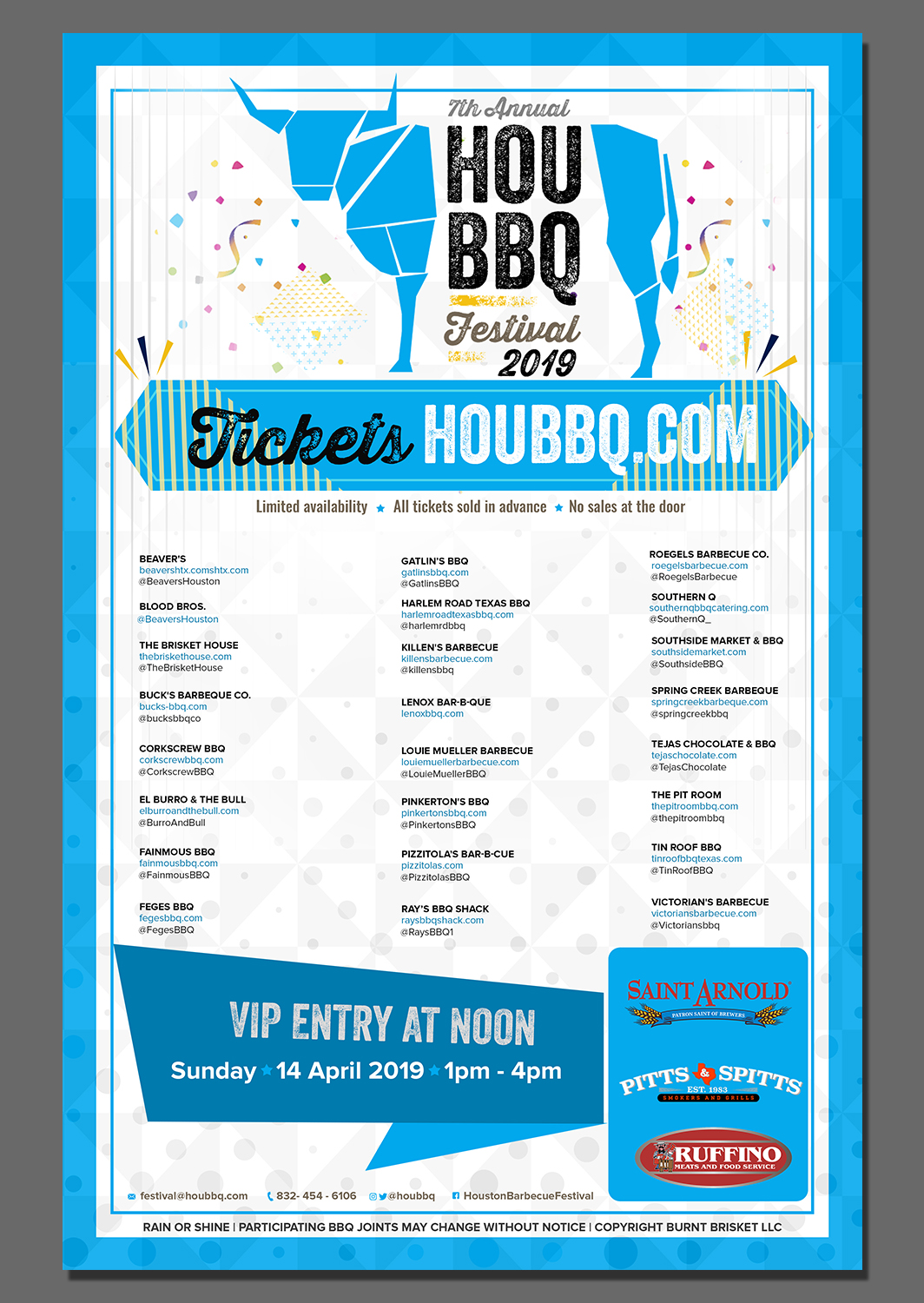 7th Annual
HOU
BBQ
Festival
2019

Tickets HOUBBQ.COM

Limited availability ★ All tickets sold in advance ★ No sales at the door

BEAVER'S
beavershtx.comshtx.com
@BeaversHouston

BLOOD BROS.
@BeaversHouston

THE BRISKET HOUSE
thebriskethouse.com
@TheBrisketHouse

BUCK'S BARBEQUE CO.
bucks-bbq.com
@bucksbbqco

CORKSCREW BBQ
corkscrewbbq.com
@CorkscrewBBQ

EL BURRO & THE BULL
elburroandthebull.com
@BurroAndBull

FAINMOUS BBQ
fainmousbbq.com
@FainmousBBQ

FEGES BBQ
fegesbbq.com
@FegesBBQ

GATLIN'S BBQ
gatlinsbbq.com
@GatlinsBBQ

HARLEM ROAD TEXAS BBQ
harlemroadtexasbbq.com
@harlemrdbbq

KILLEN'S BARBECUE
killensbarbecue.com
@killensbbq

LENOX BAR-B-QUE
lenoxbbq.com

LOUIE MUELLER BARBECUE
louiemuellerbarbecue.com
@LouieMuellerBBQ

PINKERTON'S BBQ
pinkertonsbbq.com
@PinkertonsBBQ

PIZZITOLA'S BAR-B-CUE
pizzitolas.com
@PizzitolasBBQ

RAY'S BBQ SHACK
raysbbqshack.com
@RaysBBQ1

ROEGELS BARBECUE CO.
roegelsbarbecue.com
@RoegelsBarbecue

SOUTHERN Q
southernqbbqcatering.com
@SouthernQ_

SOUTHSIDE MARKET & BBQ
southsidemarket.com
@SouthsideBBQ

SPRING CREEK BARBEQUE
springcreekbarbeque.com
@springcreekbbq

TEJAS CHOCOLATE & BBQ
tejaschocolate.com
@TejasChocolate

THE PIT ROOM
thepitroombbq.com
@thepitroombbq

TIN ROOF BBQ
tinroofbbqtexas.com
@TinRoofBBQ

VICTORIAN'S BARBECUE
victoriansbarbecue.com
@Victoriansbbq

VIP ENTRY AT NOON
Sunday ★ 14 April 2019 ★ 1pm - 4pm

SAINT ARNOLD
PATRON SAINT OF BREWERS
PITTS & SPITTS
EST. 1983
SMOKERS AND GRILLS
RUFFINO
MEATS AND FOOD SERVICE

festival@houbbq.com 832- 454 - 6106 @houbbq HoustonBarbecueFestival

RAIN OR SHINE | PARTICIPATING BBQ JOINTS MAY CHANGE WITHOUT NOTICE | COPYRIGHT BURNT BRISKET LLC